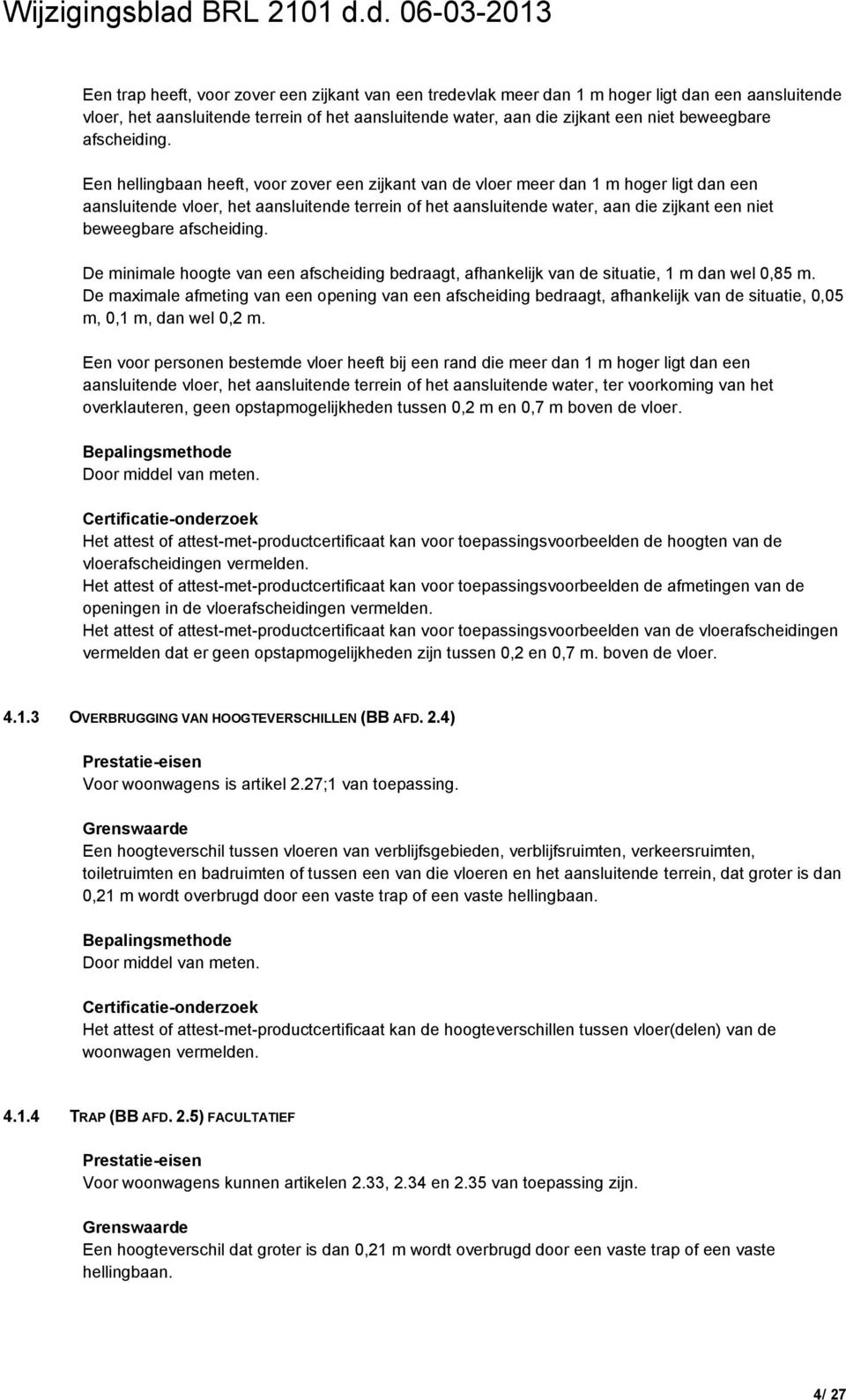 Wijzigingsblad BRL 2101 d.d. 06-03-2013

Een trap heeft, voor zover een zijkant van een tredevlak meer dan 1 m hoger ligt dan een aansluitende vloer, het aansluitende terrein of het aansluitende water, aan die zijkant een niet beweegbare afscheiding.

Een hellingbaan heeft, voor zover een zijkant van de vloer meer dan 1 m hoger ligt dan een aansluitende vloer, het aansluitende terrein of het aansluitende water, aan die zijkant een niet beweegbare afscheiding.

De minimale hoogte van een afscheiding bedraagt, afhankelijk van de situatie, 1 m dan wel 0,85 m. De maximale afmeting van een opening van een afscheiding bedraagt, afhankelijk van de situatie, 0,05 m, 0,1 m, dan wel 0,2 m.

Een voor personen bestemde vloer heeft bij een rand die meer dan 1 m hoger ligt dan een aansluitende vloer, het aansluitende terrein of het aansluitende water, ter voorkoming van het overklauteren, geen opstapmogelijkheden tussen 0,2 m en 0,7 m boven de vloer.

Bepalingsmethode
Door middel van meten.

Certificatie-onderzoek
Het attest of attest-met-productcertificaat kan voor toepassingsvoorbeelden de hoogten van de vloerafscheidingen vermelden.
Het attest of attest-met-productcertificaat kan voor toepassingsvoorbeelden de afmetingen van de openingen in de vloerafscheidingen vermelden.
Het attest of attest-met-productcertificaat kan voor toepassingsvoorbeelden van de vloerafscheidingen vermelden dat er geen opstapmogelijkheden zijn tussen 0,2 en 0,7 m. boven de vloer.

4.1.3 OVERBRUGGING VAN HOOGTEVERSCHILLEN (BB AFD. 2.4)

Prestatie-eisen
Voor woonwagens is artikel 2.27;1 van toepassing.

Grenswaarde
Een hoogteverschil tussen vloeren van verblijfsgebieden, verblijfsruimten, verkeersruimten, toiletruimten en badruimten of tussen een van die vloeren en het aansluitende terrein, dat groter is dan 0,21 m wordt overbrugd door een vaste trap of een vaste hellingbaan.

Bepalingsmethode
Door middel van meten.

Certificatie-onderzoek
Het attest of attest-met-productcertificaat kan de hoogteverschillen tussen vloer(delen) van de woonwagen vermelden.

4.1.4 TRAP (BB AFD. 2.5) FACULTATIEF

Prestatie-eisen
Voor woonwagens kunnen artikelen 2.33, 2.34 en 2.35 van toepassing zijn.

Grenswaarde
Een hoogteverschil dat groter is dan 0,21 m wordt overbrugd door een vaste trap of een vaste hellingbaan.

4/ 27